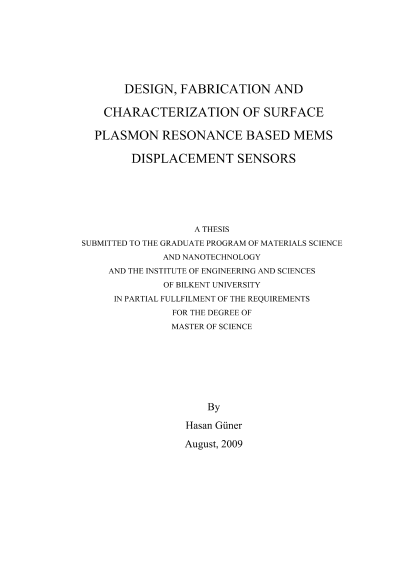 DESIGN, FABRICATION AND CHARACTERIZATION OF SURFACE PLASMON RESONANCE BASED MEMS DISPLACEMENT SENSORS

A THESIS
SUBMITTED TO THE GRADUATE PROGRAM OF MATERIALS SCIENCE AND NANOTECHNOLOGY
AND THE INSTITUTE OF ENGINEERING AND SCIENCES
OF BILKENT UNIVERSITY
IN PARTIAL FULLFILMENT OF THE REQUIREMENTS
FOR THE DEGREE OF
MASTER OF SCIENCE

By
Hasan Güner
August, 2009